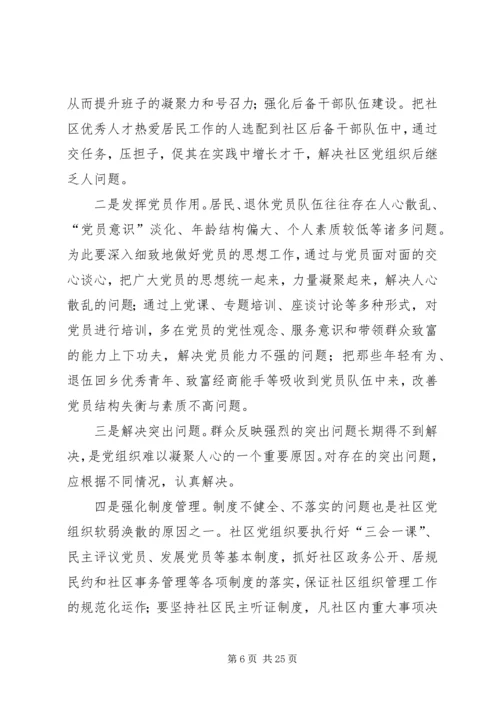 从而提升班子的凝聚力和号召力；强化后备干部队伍建设。把社区优秀人才热爱居民工作的人选配到社区后备干部队伍中，通过交任务，压担子，促其在实践中增长才干，解决社区党组织后继乏人问题。

二是发挥党员作用。居民、退休党员队伍往往存在人心散乱、“党员意识”淡化、年龄结构偏大、个人素质较低等诸多问题。为此要深入细致地做好党员的思想工作，通过与党员面对面的交心谈心，把广大党员的思想统一起来，力量凝聚起来，解决人心散乱的问题；通过上党课、专题培训、座谈讨论等多种形式，对党员进行培训，多在党员的党性观念、服务意识和带领群众致富的能力上下功夫，解决党员能力不强的问题；把那些年轻有为、退伍回乡优秀青年、致富经商能手等吸收到党员队伍中来，改善党员结构失衡与素质不高问题。

三是解决突出问题。群众反映强烈的突出问题长期得不到解决，是党组织难以凝聚人心的一个重要原因。对存在的突出问题，应根据不同情况，认真解决。

四是强化制度管理。制度不健全、不落实的问题也是社区党组织软弱涣散的原因之一。社区党组织要执行好“三会一课”、民主评议党员、发展党员等基本制度，抓好社区政务公开、居规民约和社区事务管理等各项制度的落实，保证社区组织管理工作的规范化运作；要坚持社区民主听证制度，凡社区内重大事项决

第 6 页 共 25 页